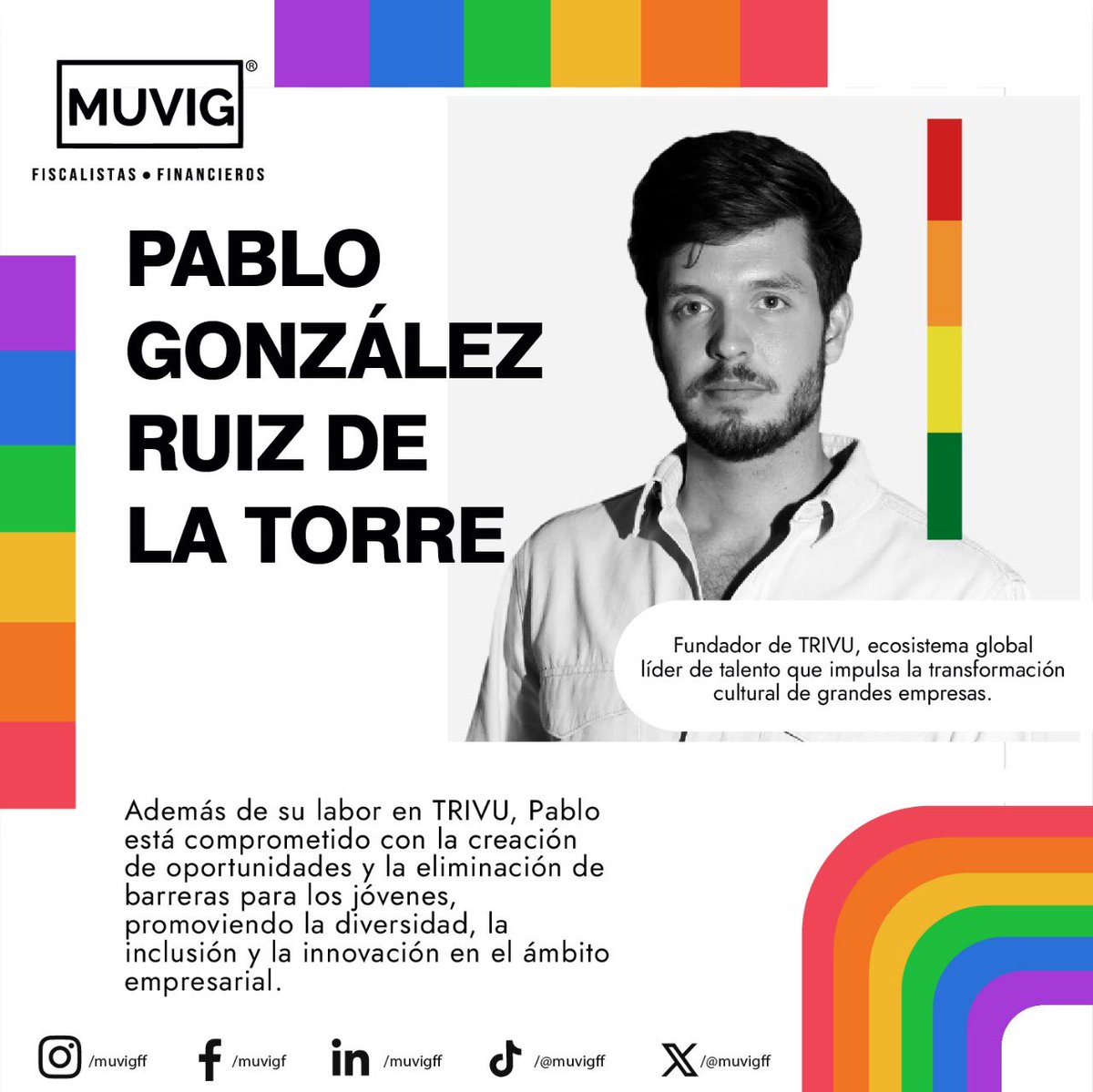 MUVIG®
FISCALISTAS • FINANCIEROS

PABLO GONZÁLEZ RUIZ DE LA TORRE

Fundador de TRIVU, ecosistema global líder de talento que impulsa la transformación cultural de grandes empresas.

Además de su labor en TRIVU, Pablo está comprometido con la creación de oportunidades y la eliminación de barreras para los jóvenes, promoviendo la diversidad, la inclusión y la innovación en el ámbito empresarial.

/muvigff /muvigf /muvigff /@muvigff /@muvigff